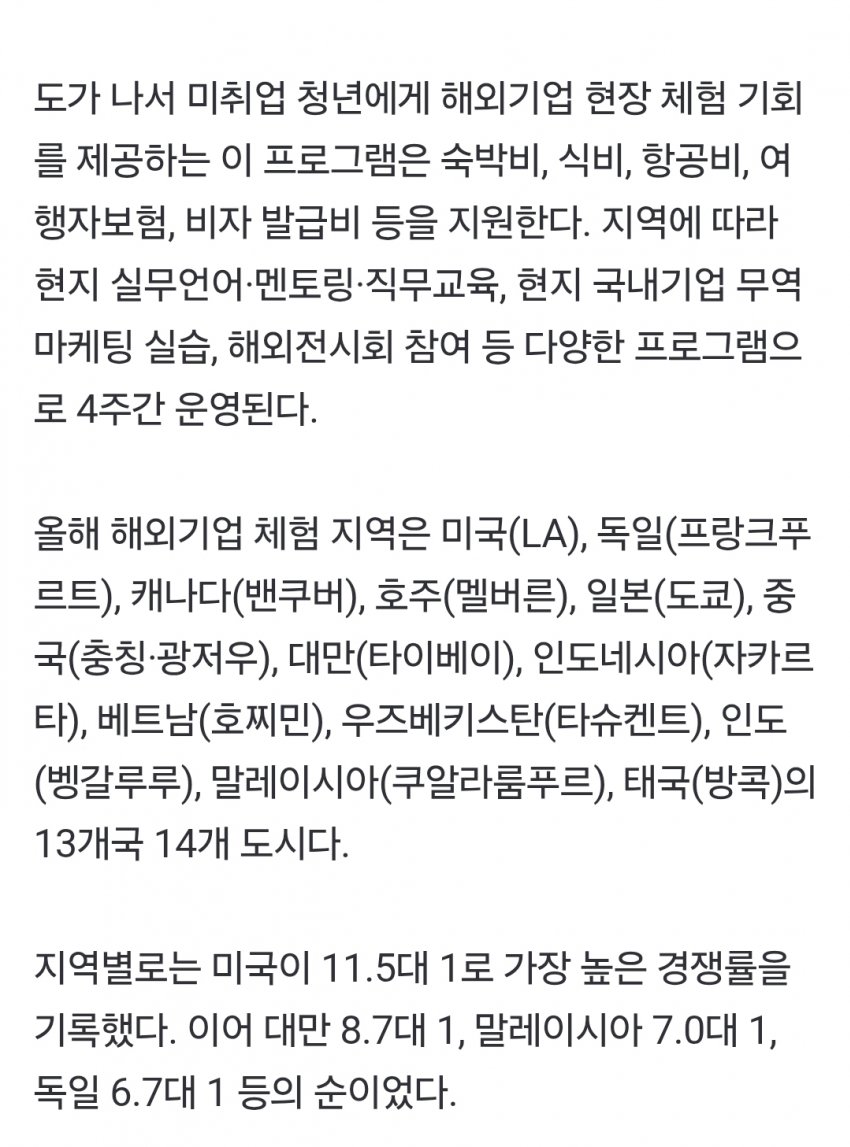 도가 나서 미취업 청년에게 해외기업 현장 체험 기회를 제공하는 이 프로그램은 숙박비, 식비, 항공비, 여행자보험, 비자 발급비 등을 지원한다. 지역에 따라 현지 실무언어·멘토링·직무교육, 현지 국내기업 무역 마케팅 실습, 해외전시회 참여 등 다양한 프로그램으로 4주간 운영된다.

올해 해외기업 체험 지역은 미국(LA), 독일(프랑크푸르트), 캐나다(밴쿠버), 호주(멜버른), 일본(도쿄), 중국(충칭·광저우), 대만(타이베이), 인도네시아(자카르타), 베트남(호찌민), 우즈베키스탄(타슈켄트), 인도(벵갈루루), 말레이시아(쿠알라룸푸르), 태국(방콕)의 13개국 14개 도시다.

지역별로는 미국이 11.5대 1로 가장 높은 경쟁률을 기록했다. 이어 대만 8.7대 1, 말레이시아 7.0대 1, 독일 6.7대 1 등의 순이었다.